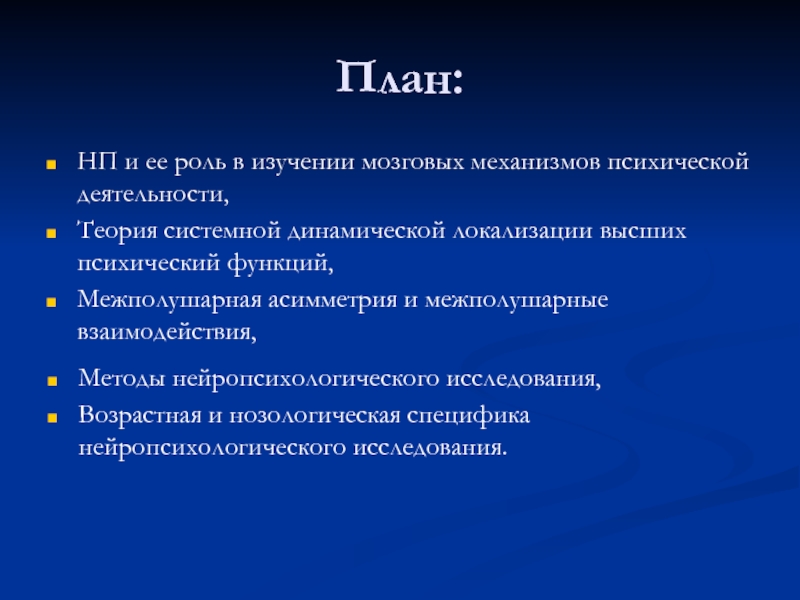 План:

НП и ее роль в изучении мозговых механизмов психической деятельности,

Теория системной динамической локализации высших психический функций,

Межполушарная асимметрия и межполушарные взаимодействия,

Методы нейропсихологического исследования,

Возрастная и нозологическая специфика нейропсихологического исследования.